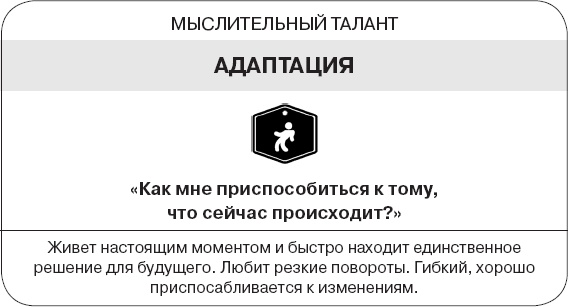 МЫСЛИТЕЛЬНЫЙ ТАЛАНТ

АДАПТАЦИЯ

«Как мне приспособиться к тому, что сейчас происходит?»

Живет настоящим моментом и быстро находит единственное решение для будущего. Любит резкие повороты. Гибкий, хорошо приспосабливается к изменениям.